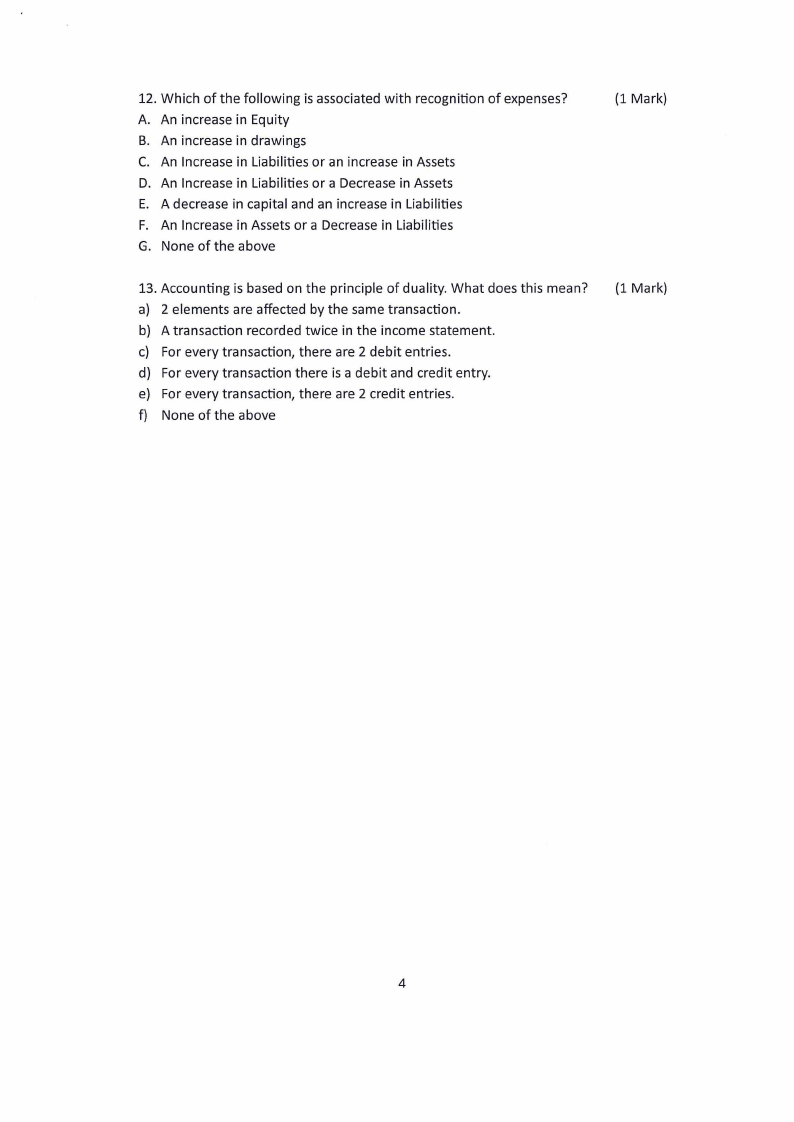 12. Which of the following is associated with recognition of expenses? (1 Mark)
A. An increase in Equity
B. An increase in drawings
C. An Increase in Liabilities or an increase in Assets
D. An Increase in Liabilities or a Decrease in Assets
E. A decrease in capital and an increase in Liabilities
F. An Increase in Assets or a Decrease in Liabilities
G. None of the above

13. Accounting is based on the principle of duality. What does this mean? (1 Mark)
a) 2 elements are affected by the same transaction.
b) A transaction recorded twice in the income statement.
c) For every transaction, there are 2 debit entries.
d) For every transaction there is a debit and credit entry.
e) For every transaction, there are 2 credit entries.
f) None of the above

4